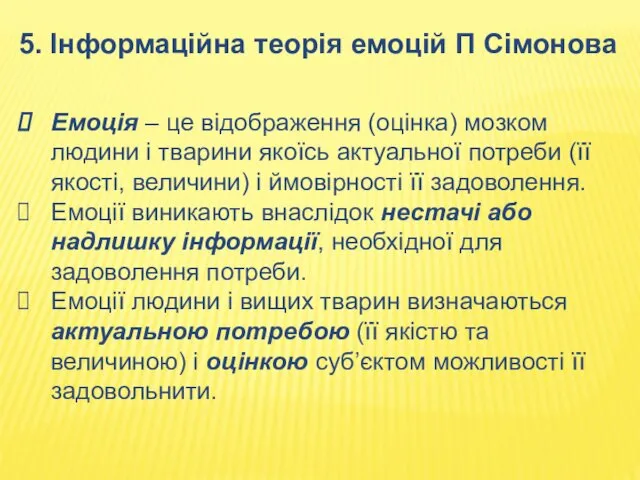 5. Інформаційна теорія емоцій П Сімонова

Емоція – це відображення (оцінка) мозком людини і тварини якоїсь актуальної потреби (її якості, величини) і ймовірності її задоволення.

Емоції виникають внаслідок нестачі або надлишку інформації, необхідної для задоволення потреби.

Емоції людини і вищих тварин визначаються актуальною потребою (її якістю та величиною) і оцінкою суб'єктом можливості її задовольнити.